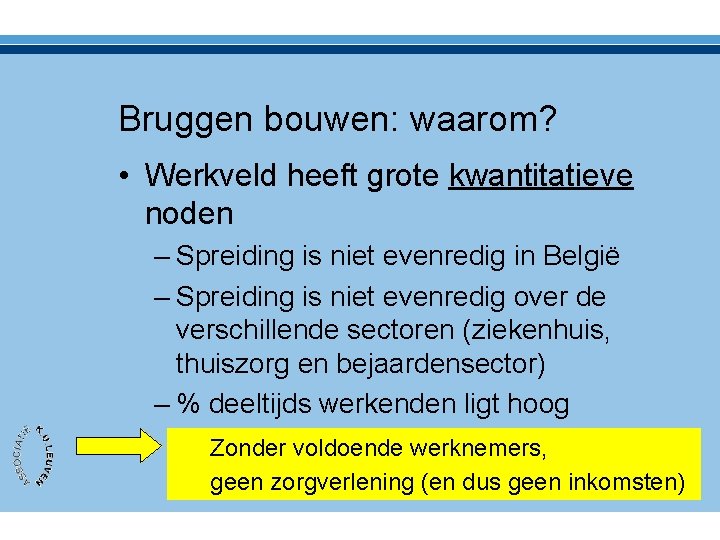 Bruggen bouwen: waarom?

• Werkveld heeft grote kwantitatieve noden

– Spreiding is niet evenredig in België

– Spreiding is niet evenredig over de verschillende sectoren (ziekenhuis, thuiszorg en bejaardensector)

– % deeltijds werkenden ligt hoog

ASSOCIATIE K.U.LEUVEN

Zonder voldoende werknemers,
geen zorgverlening (en dus geen inkomsten)